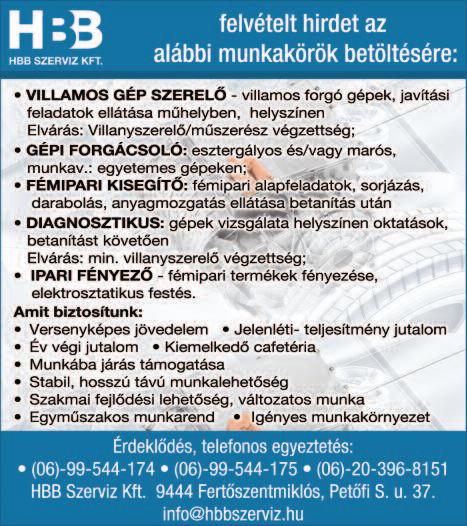 HBB
HBB SZERVIZ KFT.

felvételt hirdet az alábbi munkakörök betöltésére:

• VILLAMOS GÉP SZERELŐ - villamos forgó gépek, javítási feladatok ellátása műhelyben, helyszínen
Elvárás: Villanyszerelő/műszerész végzettség;
• GÉPI FORGÁCSOLÓ: esztergályos és/vagy marós, munkav.: egyetemes gépeken;
• FÉMIPARI KISEGÍTŐ: fémipari alapfeladatok, sorjázás, darabolás, anyagmozgatás ellátása betanítás után
• DIAGNOSZTIKUS: gépek vizsgálata helyszínen oktatások, betanítást követően
Elvárás: min. villanyszerelő végzettség;
• IPARI FÉNYEZŐ - fémipari termékek fényezése, elektrosztatikus festés.

Amit biztosítunk:
• Versenyképes jövedelem • Jelenléti- teljesítmény jutalom
• Év végi jutalom • Kiemelkedő cafetéria
• Munkába járás támogatása
• Stabil, hosszú távú munkalehetőség
• Szakmai fejlődési lehetőség, változatos munka
• Egyműszakos munkarend • Igényes munkakörnyezet

Érdeklődés, telefonos egyeztetés:
• (06)-99-544-174 • (06)-99-544-175 • (06)-20-396-8151
HBB Szerviz Kft. 9444 Fertőszentmiklós, Petőfi S. u. 37.
info@hbbszerviz.hu